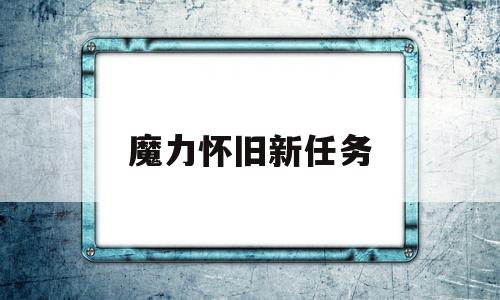 魔力怀旧新任务